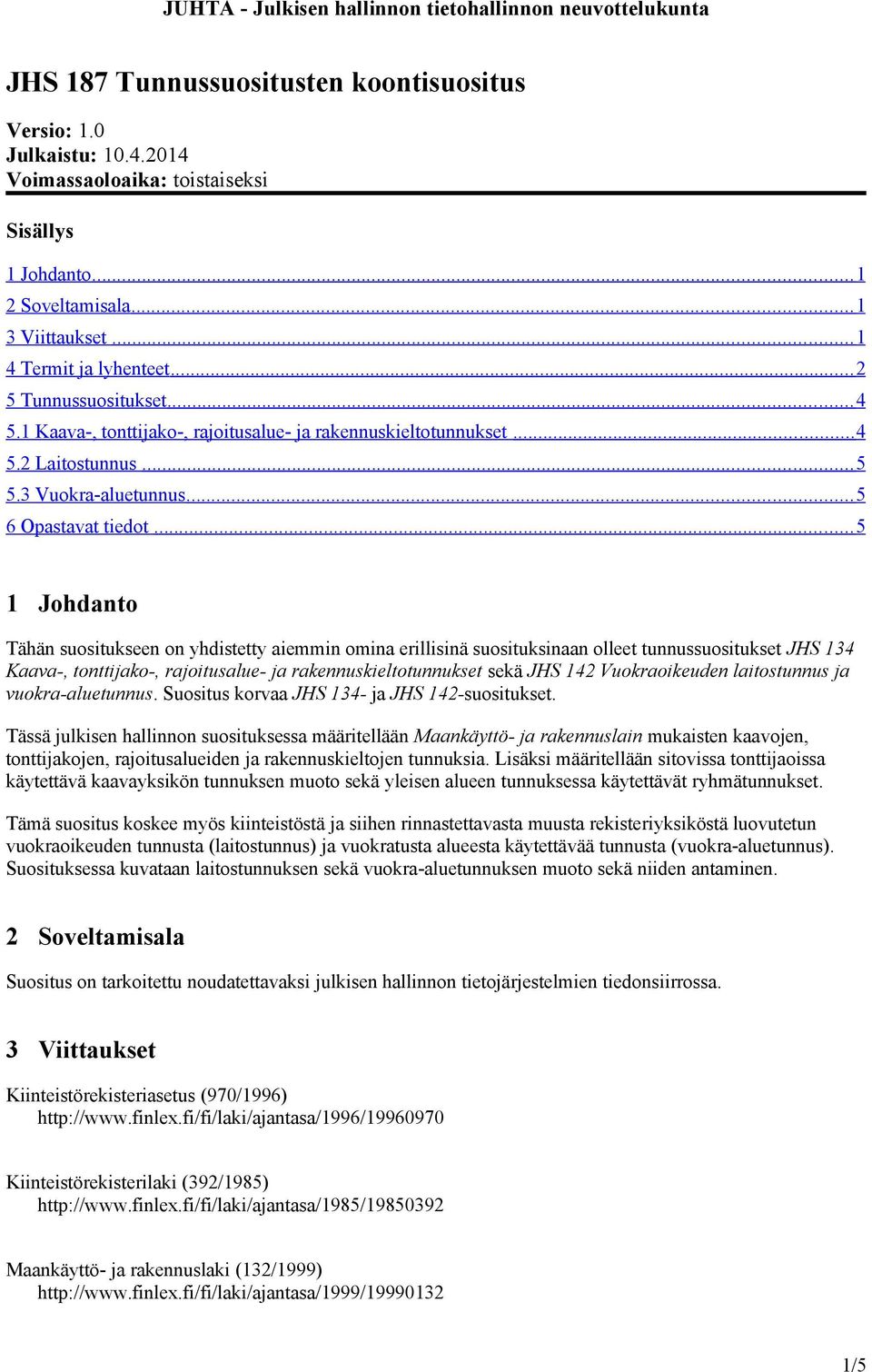 JUHTA - Julkisen hallinnon tietohallinnon neuvottelukunta

JHS 187 Tunnussuositusten koontisuositus

Versio: 1.0
Julkaistu: 10.4.2014
Voimassaoloaika: toistaiseksi

Sisällys

1 Johdanto...1
2 Soveltamisala...1
3 Viittaukset...1
4 Termit ja lyhenteet...2
5 Tunnussuositukset...4
5.1 Kaava-, tonttijako-, rajoitusalue- ja rakennuskieltotunnukset...4
5.2 Laitostunnus...5
5.3 Vuokra-aluetunnus...5
6 Opastavat tiedot...5

1 Johdanto

Tähän suositukseen on yhdistetty aiemmin omina erillisinä suosituksinaan olleet tunnussuositukset JHS 134 Kaava-, tonttijako-, rajoitusalue- ja rakennuskieltotunnukset sekä JHS 142 Vuokraoikeuden laitostunnus ja vuokra-aluetunnus. Suositus korvaa JHS 134- ja JHS 142-suositukset.

Tässä julkisen hallinnon suosituksessa määritellään Maankäyttö- ja rakennuslain mukaisten kaavojen, tonttijakojen, rajoitusalueiden ja rakennuskieltojen tunnuksia. Lisäksi määritellään sitovissa tonttijaoissa käytettävä kaavayksikön tunnuksen muoto sekä yleisen alueen tunnuksessa käytettävät ryhmätunnukset.

Tämä suositus koskee myös kiinteistöstä ja siihen rinnastettavasta muusta rekisteriyksiköstä luovutetun vuokraoikeuden tunnusta (laitostunnus) ja vuokratusta alueesta käytettävää tunnusta (vuokra-aluetunnus). Suosituksessa kuvataan laitostunnuksen sekä vuokra-aluetunnuksen muoto sekä niiden antaminen.

2 Soveltamisala

Suositus on tarkoitettu noudatettavaksi julkisen hallinnon tietojärjestelmien tiedonsiirrossa.

3 Viittaukset

Kiinteistörekisteriasetus (970/1996)
http://www.finlex.fi/fi/laki/ajantasa/1996/19960970

Kiinteistörekisterilaki (392/1985)
http://www.finlex.fi/fi/laki/ajantasa/1985/19850392

Maankäyttö- ja rakennuslaki (132/1999)
http://www.finlex.fi/fi/laki/ajantasa/1999/19990132

1/5